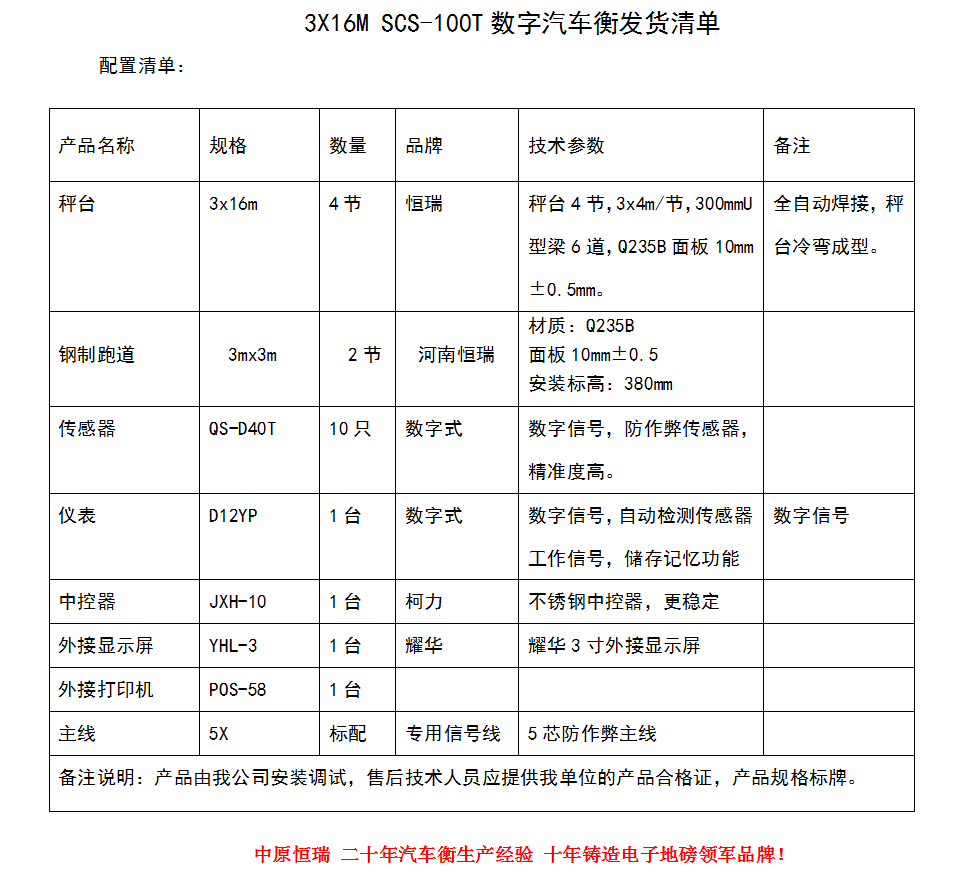 3X16M SCS-100T 数字汽车衡发货清单

配置清单：

| 产品名称 | 规格 | 数量 | 品牌 | 技术参数 | 备注 |
|---|---|---|---|---|---|
| 秤台 | 3x16m | 4 节 | 恒瑞 | 秤台 4 节，3x4m/节，300mmU 型梁 6 道，Q235B 面板 10mm ±0.5mm。 | 全自动焊接，秤台冷弯成型。 |
| 钢制跑道 | 3mx3m | 2 节 | 河南恒瑞 | 材质：Q235B 面板 10mm±0.5 安装标高：380mm | |
| 传感器 | QS-D40T | 10 只 | 数字式 | 数字信号，防作弊传感器，精准度高。 | |
| 仪表 | D12YP | 1 台 | 数字式 | 数字信号，自动检测传感器工作信号，储存记忆功能 | 数字信号 |
| 中控器 | JXH-10 | 1 台 | 柯力 | 不锈钢中控器，更稳定 | |
| 外接显示屏 | YHL-3 | 1 台 | 耀华 | 耀华 3 寸外接显示屏 | |
| 外接打印机 | POS-58 | 1 台 | | | |
| 主线 | 5X | 标配 | 专用信号线 | 5 芯防作弊主线 | |
| 备注说明：产品由我公司安装调试，售后技术人员应提供我单位的产品合格证，产品规格标牌。 | | | | | |

中原恒瑞 二十年汽车衡生产经验 十年铸造电子地磅领军品牌！